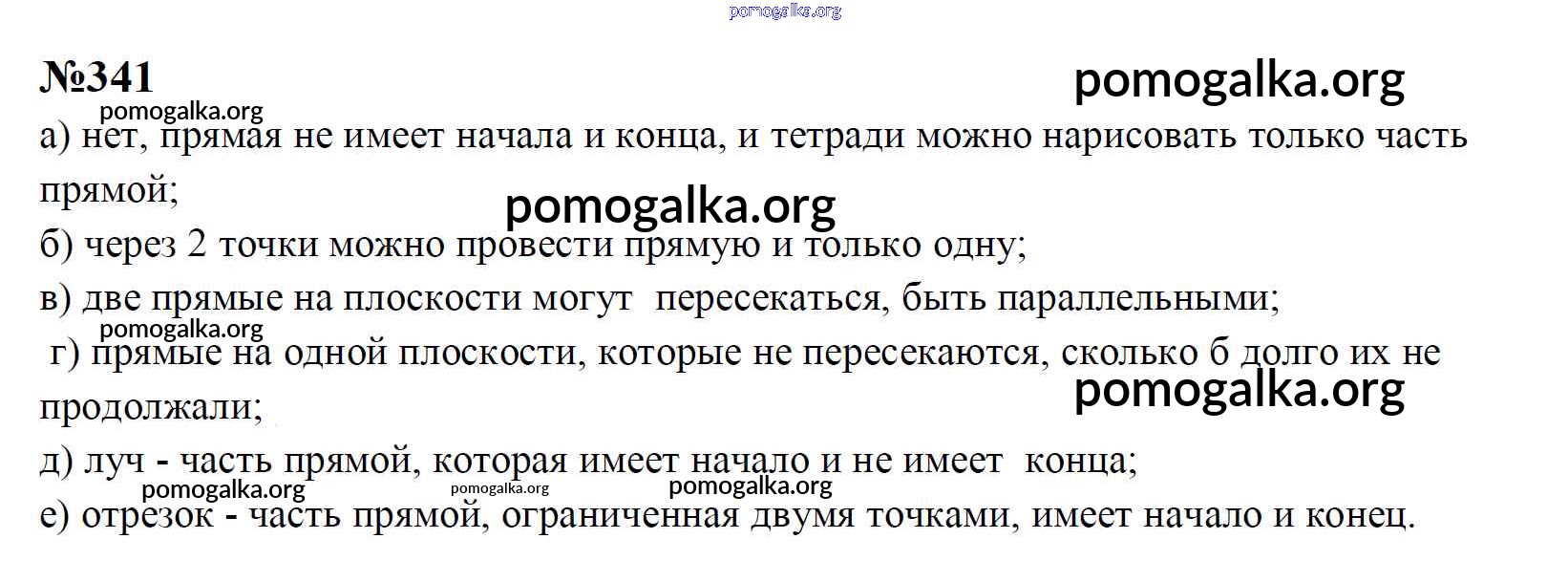 pomogalka.org

№341 pomogalka.org

pomogalka.org

а) нет, прямая не имеет начала и конца, и тетради можно нарисовать только часть прямой;

pomogalka.org

б) через 2 точки можно провести прямую и только одну;

в) две прямые на плоскости могут пересекаться, быть параллельными;

pomogalka.org

г) прямые на одной плоскости, которые не пересекаются, сколько б долго их не продолжали;

pomogalka.org

д) луч - часть прямой, которая имеет начало и не имеет конца;

pomogalka.org pomogalka.org pomogalka.org

е) отрезок - часть прямой, ограниченная двумя точками, имеет начало и конец.